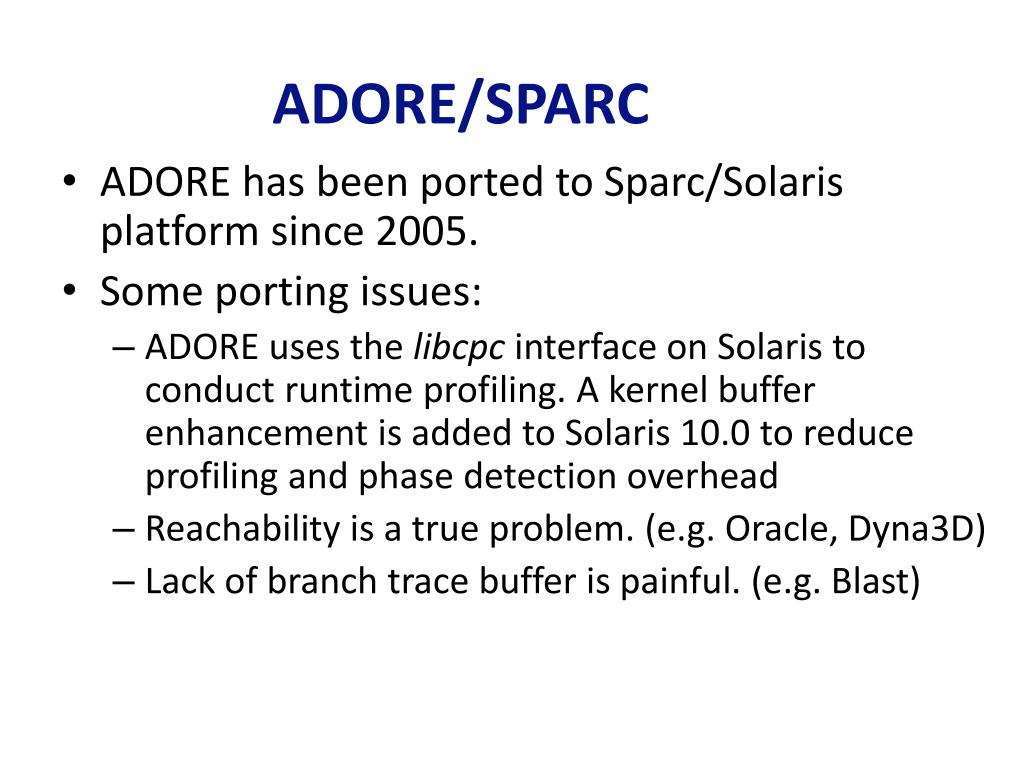 ADORE/SPARC

• ADORE has been ported to Sparc/Solaris platform since 2005.
• Some porting issues:
– ADORE uses the libcpc interface on Solaris to conduct runtime profiling. A kernel buffer enhancement is added to Solaris 10.0 to reduce profiling and phase detection overhead
– Reachability is a true problem. (e.g. Oracle, Dyna3D)
– Lack of branch trace buffer is painful. (e.g. Blast)